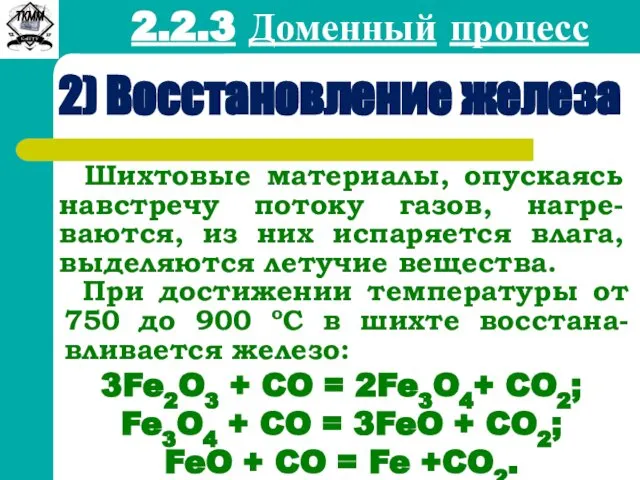 ТКММ

2.2.3 Доменный процесс

2) Восстановление железа

Шихтовые материалы, опускаясь навстречу потоку газов, нагреваются, из них испаряется влага, выделяются летучие вещества.

При достижении температуры от 750 до 900 °С в шихте восстанавливается железо:

$3Fe_2O_3 + CO = 2Fe_3O_4 + CO_2$;
$Fe_3O_4 + CO = 3FeO + CO_2$;
$FeO + CO = Fe + CO_2$.